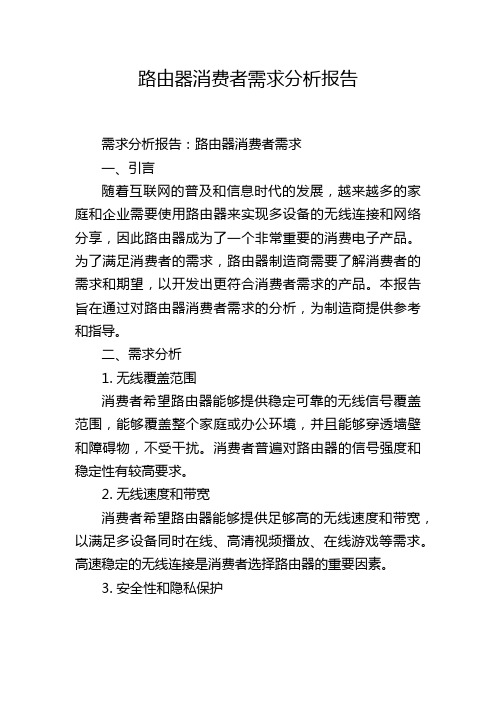 路由器消费者需求分析报告

需求分析报告：路由器消费者需求

一、引言

随着互联网的普及和信息时代的发展，越来越多的家庭和企业需要使用路由器来实现多设备的无线连接和网络分享，因此路由器成为了一个非常重要的消费电子产品。为了满足消费者的需求，路由器制造商需要了解消费者的需求和期望，以开发出更符合消费者需求的产品。本报告旨在通过对路由器消费者需求的分析，为制造商提供参考和指导。

二、需求分析

1. 无线覆盖范围

消费者希望路由器能够提供稳定可靠的无线信号覆盖范围，能够覆盖整个家庭或办公环境，并且能够穿透墙壁和障碍物，不受干扰。消费者普遍对路由器的信号强度和稳定性有较高要求。

2. 无线速度和带宽

消费者希望路由器能够提供足够高的无线速度和带宽，以满足多设备同时在线、高清视频播放、在线游戏等需求。高速稳定的无线连接是消费者选择路由器的重要因素。

3. 安全性和隐私保护